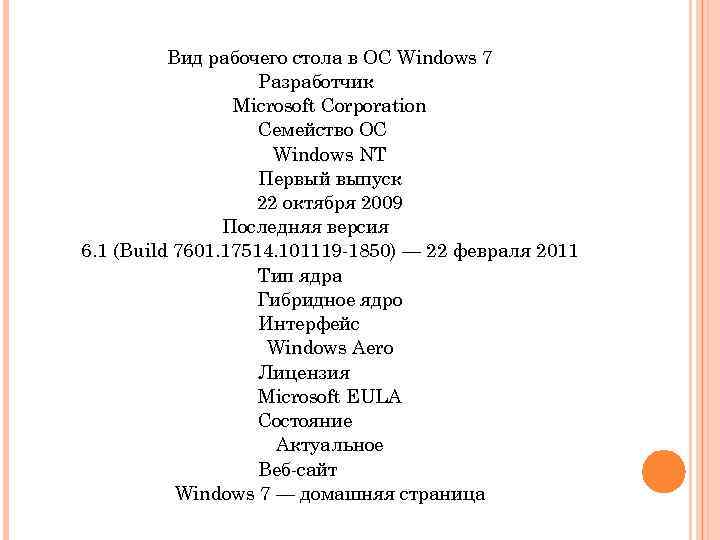 Вид рабочего стола в ОС Windows 7
Разработчик
Microsoft Corporation
Семейство ОС
Windows NT
Первый выпуск
22 октября 2009
Последняя версия
6.1 (Build 7601.17514.101119-1850) — 22 февраля 2011
Тип ядра
Гибридное ядро
Интерфейс
Windows Aero
Лицензия
Microsoft EULA
Состояние
Актуальное
Веб-сайт
Windows 7 — домашняя страница